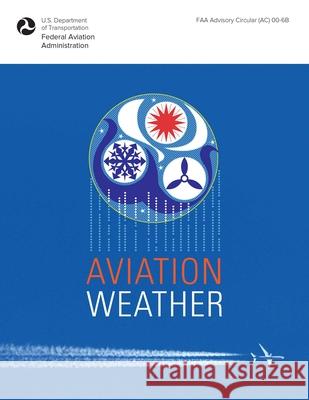 U.S. Department of Transportation
Federal Aviation Administration

FAA Advisory Circular (AC) 00-6B

AVIATION
WEATHER

Kraina Książek